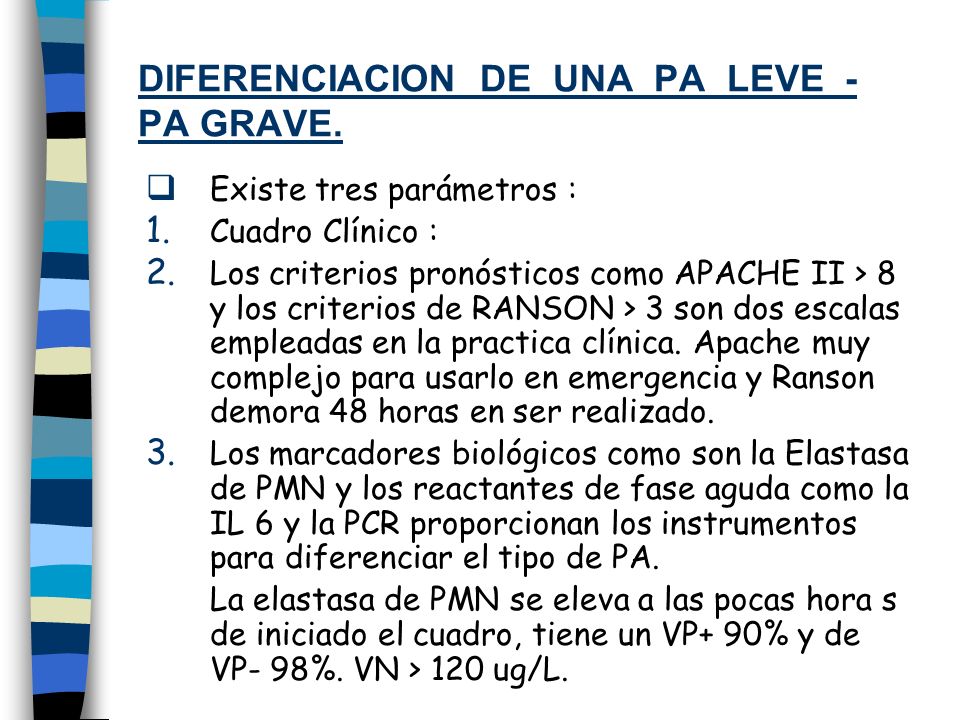 DIFERENCIACION DE UNA PA LEVE - PA GRAVE.

❑ Existe tres parámetros :

1. Cuadro Clínico :

2. Los criterios pronósticos como APACHE II > 8 y los criterios de RANSON > 3 son dos escalas empleadas en la practica clínica. Apache muy complejo para usarlo en emergencia y Ranson demora 48 horas en ser realizado.

3. Los marcadores biológicos como son la Elastasa de PMN y los reactantes de fase aguda como la IL 6 y la PCR proporcionan los instrumentos para diferenciar el tipo de PA.

La elastasa de PMN se eleva a las pocas hora s de iniciado el cuadro, tiene un VP+ 90% y de VP- 98%. VN > 120 ug/L.